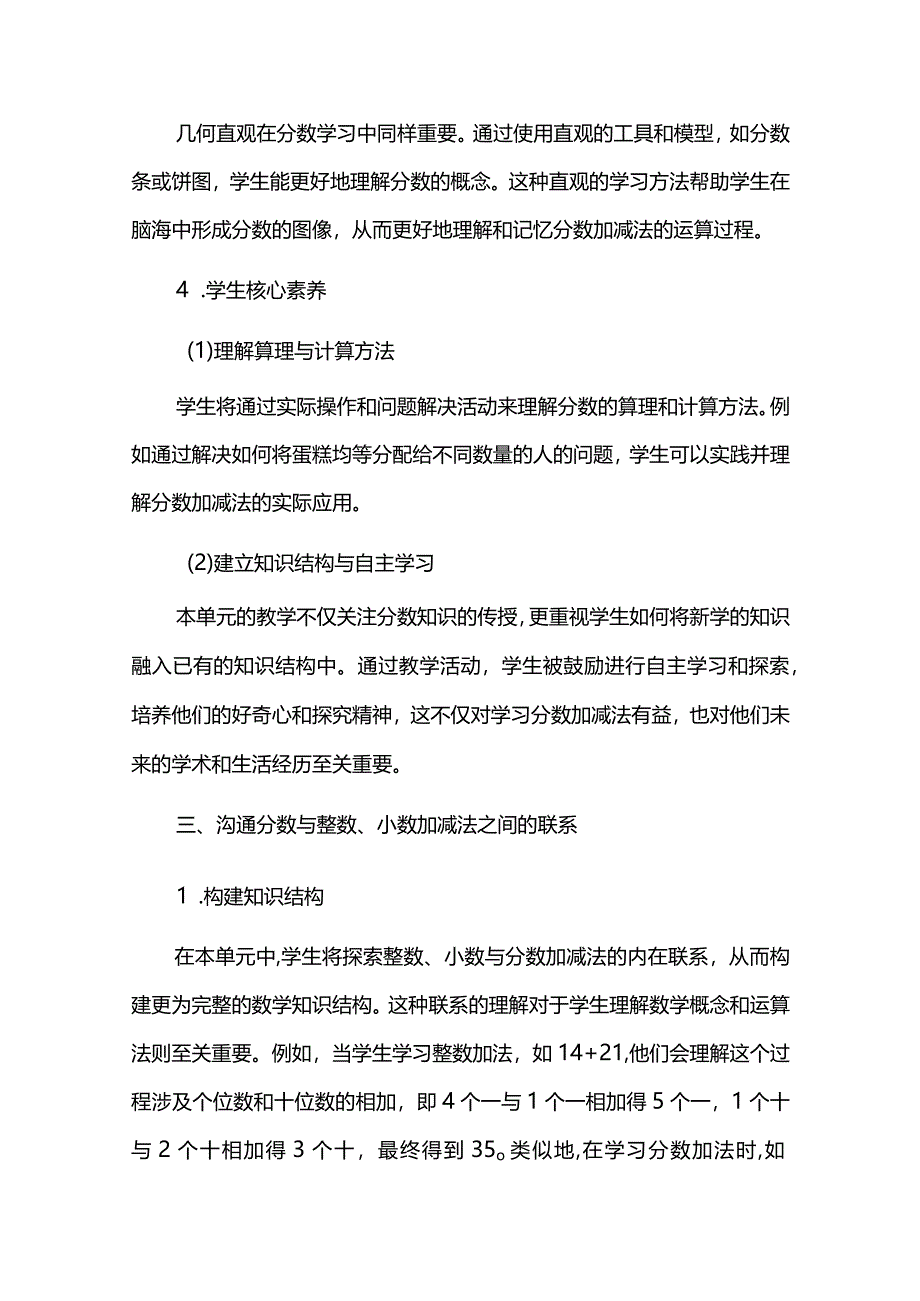 几何直观在分数学习中同样重要。通过使用直观的工具和模型，如分数条或饼图，学生能更好地理解分数的概念。这种直观的学习方法帮助学生在脑海中形成分数的图像，从而更好地理解和记忆分数加减法的运算过程。

4 .学生核心素养

(1)理解算理与计算方法

学生将通过实际操作和问题解决活动来理解分数的算理和计算方法。例如通过解决如何将蛋糕均等分配给不同数量的人的问题，学生可以实践并理解分数加减法的实际应用。

(2)建立知识结构与自主学习

本单元的教学不仅关注分数知识的传授，更重视学生如何将新学的知识融入已有的知识结构中。通过教学活动，学生被鼓励进行自主学习和探索，培养他们的好奇心和探究精神，这不仅对学习分数加减法有益，也对他们未来的学术和生活经历至关重要。

三、沟通分数与整数、小数加减法之间的联系

1 .构建知识结构

在本单元中,学生将探索整数、小数与分数加减法的内在联系，从而构建更为完整的数学知识结构。这种联系的理解对于学生理解数学概念和运算法则至关重要。例如，当学生学习整数加法，如 14+21,他们会理解这个过程涉及个位数和十位数的相加，即 4 个一与 1 个一相加得 5 个一，1 个十与 2 个十相加得 3 个十，最终得到 35。类似地,在学习分数加法时,如